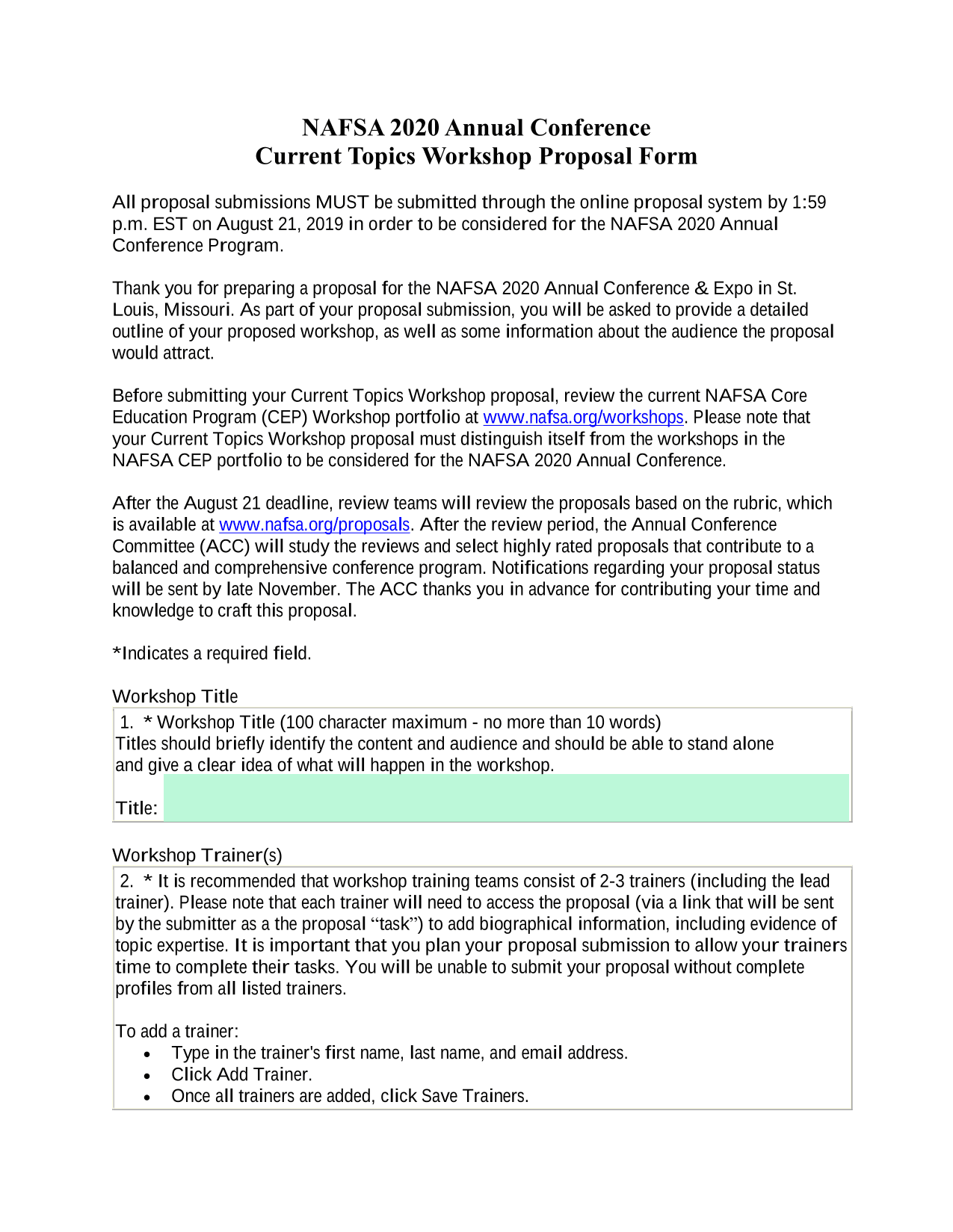 NAFSA 2020 Annual Conference
Current Topics Workshop Proposal Form

All proposal submissions MUST be submitted through the online proposal system by 1:59 p.m. EST on August 21, 2019 in order to be considered for the NAFSA 2020 Annual Conference Program.

Thank you for preparing a proposal for the NAFSA 2020 Annual Conference & Expo in St. Louis, Missouri. As part of your proposal submission, you will be asked to provide a detailed outline of your proposed workshop, as well as some information about the audience the proposal would attract.

Before submitting your Current Topics Workshop proposal, review the current NAFSA Core Education Program (CEP) Workshop portfolio at www.nafsa.org/workshops. Please note that your Current Topics Workshop proposal must distinguish itself from the workshops in the NAFSA CEP portfolio to be considered for the NAFSA 2020 Annual Conference.

After the August 21 deadline, review teams will review the proposals based on the rubric, which is available at www.nafsa.org/proposals. After the review period, the Annual Conference Committee (ACC) will study the reviews and select highly rated proposals that contribute to a balanced and comprehensive conference program. Notifications regarding your proposal status will be sent by late November. The ACC thanks you in advance for contributing your time and knowledge to craft this proposal.

*Indicates a required field.

Workshop Title

1. * Workshop Title (100 character maximum - no more than 10 words)
Titles should briefly identify the content and audience and should be able to stand alone and give a clear idea of what will happen in the workshop.

Title:

Workshop Trainer(s)

2. * It is recommended that workshop training teams consist of 2-3 trainers (including the lead trainer). Please note that each trainer will need to access the proposal (via a link that will be sent by the submitter as a the proposal “task”) to add biographical information, including evidence of topic expertise. It is important that you plan your proposal submission to allow your trainers time to complete their tasks. You will be unable to submit your proposal without complete profiles from all listed trainers.

To add a trainer:
• Type in the trainer's first name, last name, and email address.
• Click Add Trainer.
• Once all trainers are added, click Save Trainers.